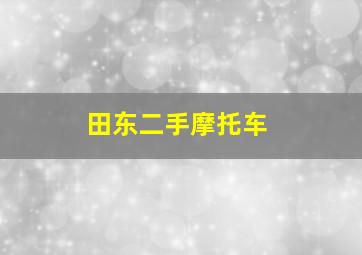 田东二手摩托车